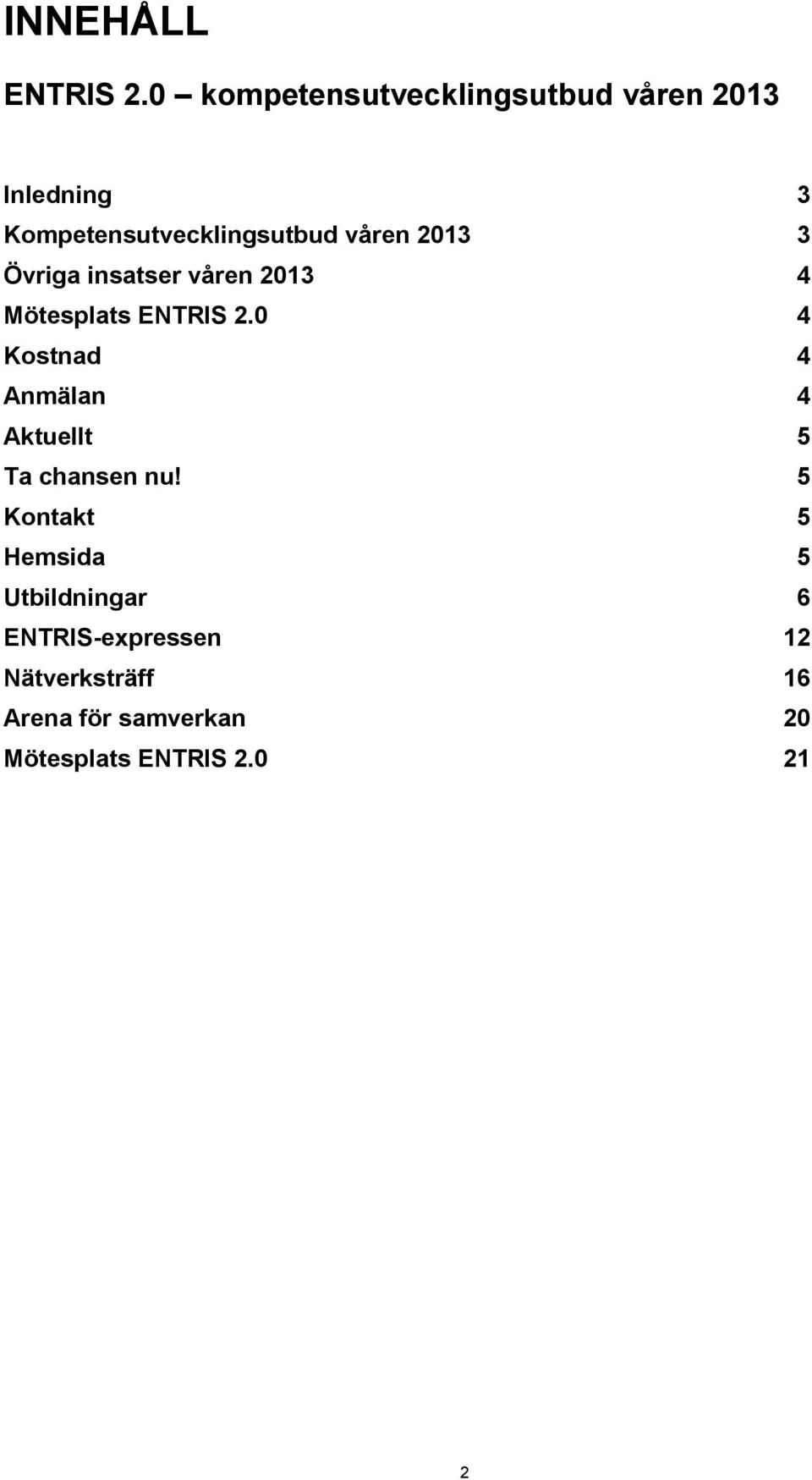 INNEHÅLL

ENTRIS 2.0 – kompetensutvecklingsutbud våren 2013

Inledning 3
Kompetensutvecklingsutbud våren 2013 3
Övriga insatser våren 2013 4
Mötesplats ENTRIS 2.0 4
Kostnad 4
Anmälan 4
Aktuellt 5
Ta chansen nu! 5
Kontakt 5
Hemsida 5
Utbildningar 6
ENTRIS-expressen 12
Nätverksträff 16
Arena för samverkan 20
Mötesplats ENTRIS 2.0 21

2